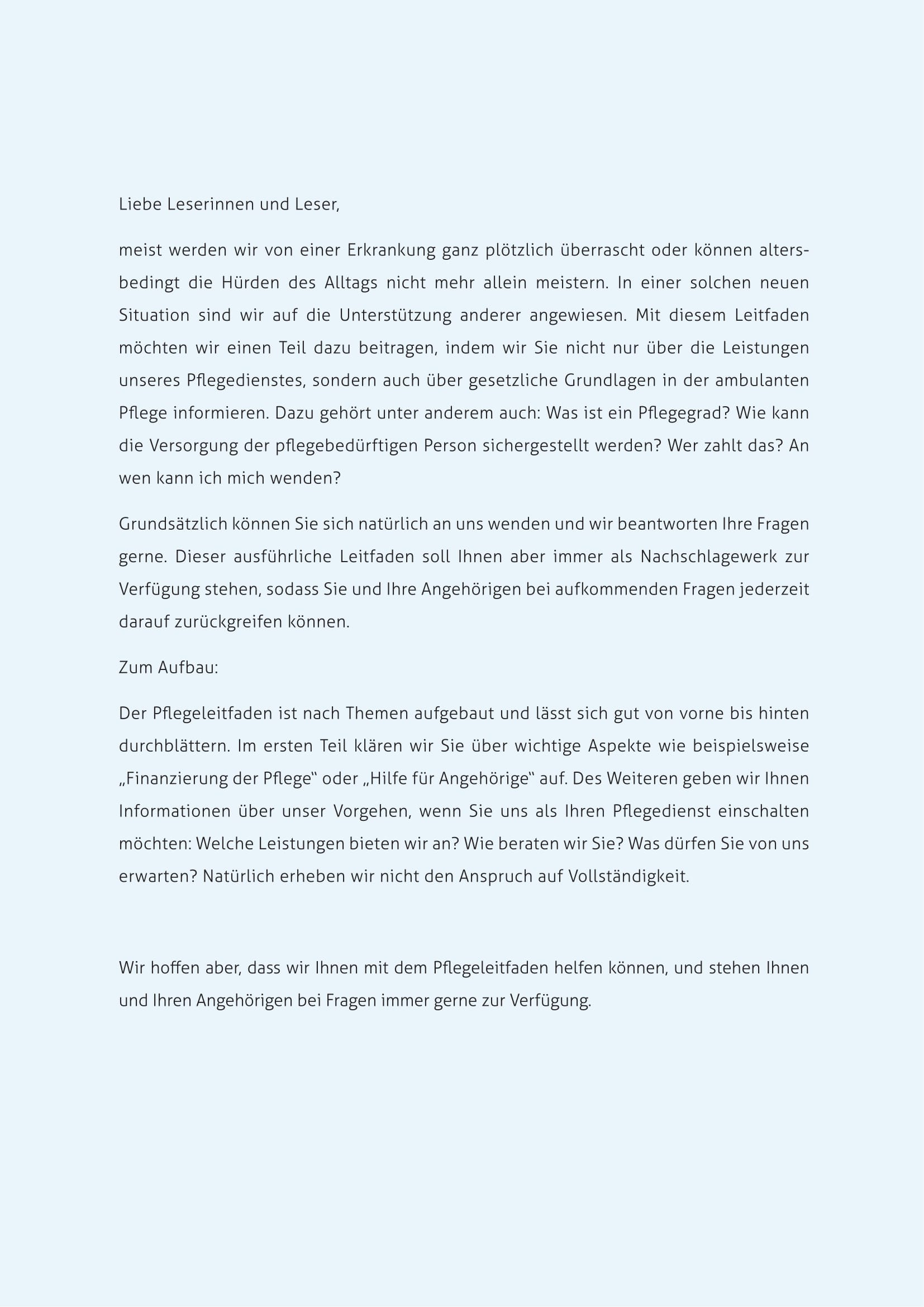 Liebe Leserinnen und Leser,

meist werden wir von einer Erkrankung ganz plötzlich überrascht oder können altersbedingt die Hürden des Alltags nicht mehr allein meistern. In einer solchen neuen Situation sind wir auf die Unterstützung anderer angewiesen. Mit diesem Leitfaden möchten wir einen Teil dazu beitragen, indem wir Sie nicht nur über die Leistungen unseres Pflegedienstes, sondern auch über gesetzliche Grundlagen in der ambulanten Pflege informieren. Dazu gehört unter anderem auch: Was ist ein Pflegegrad? Wie kann die Versorgung der pflegebedürftigen Person sichergestellt werden? Wer zahlt das? An wen kann ich mich wenden?

Grundsätzlich können Sie sich natürlich an uns wenden und wir beantworten Ihre Fragen gerne. Dieser ausführliche Leitfaden soll Ihnen aber immer als Nachschlagewerk zur Verfügung stehen, sodass Sie und Ihre Angehörigen bei aufkommenden Fragen jederzeit darauf zurückgreifen können.

Zum Aufbau:

Der Pflegeleitfaden ist nach Themen aufgebaut und lässt sich gut von vorne bis hinten durchblättern. Im ersten Teil klären wir Sie über wichtige Aspekte wie beispielsweise „Finanzierung der Pflege“ oder „Hilfe für Angehörige“ auf. Des Weiteren geben wir Ihnen Informationen über unser Vorgehen, wenn Sie uns als Ihren Pflegedienst einschalten möchten: Welche Leistungen bieten wir an? Wie beraten wir Sie? Was dürfen Sie von uns erwarten? Natürlich erheben wir nicht den Anspruch auf Vollständigkeit.

Wir hoffen aber, dass wir Ihnen mit dem Pflegeleitfaden helfen können, und stehen Ihnen und Ihren Angehörigen bei Fragen immer gerne zur Verfügung.